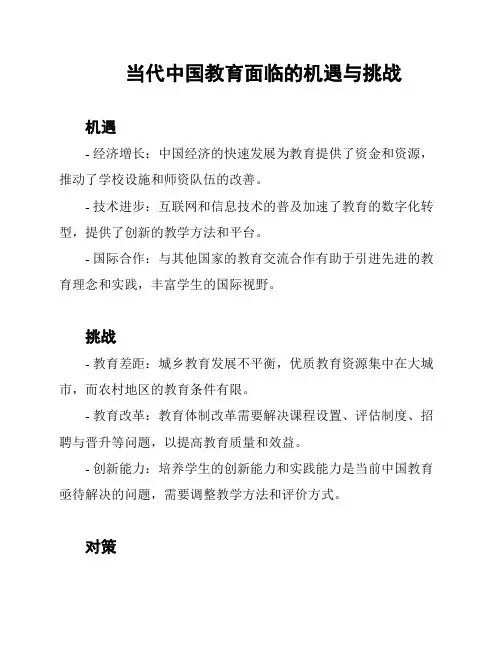 当代中国教育面临的机遇与挑战

机遇

- 经济增长：中国经济的快速发展为教育提供了资金和资源，推动了学校设施和师资队伍的改善。

- 技术进步：互联网和信息技术的普及加速了教育的数字化转型，提供了创新的教学方法和平台。

- 国际合作：与其他国家的教育交流合作有助于引进先进的教育理念和实践，丰富学生的国际视野。

挑战

- 教育差距：城乡教育发展不平衡，优质教育资源集中在大城市，而农村地区的教育条件有限。

- 教育改革：教育体制改革需要解决课程设置、评估制度、招聘与晋升等问题，以提高教育质量和效益。

- 创新能力：培养学生的创新能力和实践能力是当前中国教育亟待解决的问题，需要调整教学方法和评价方式。

对策